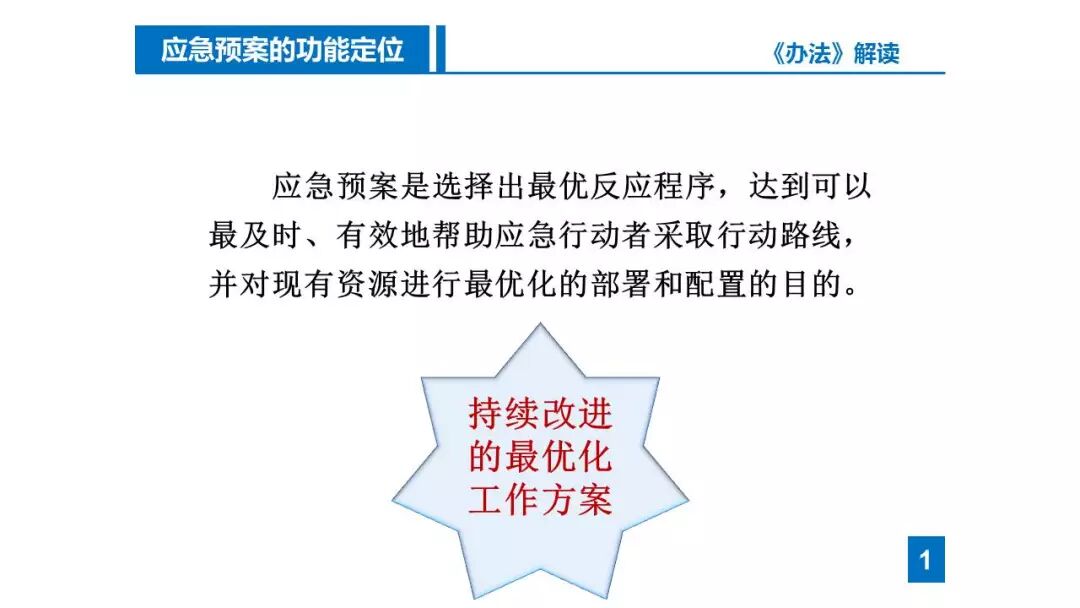 应急预案的功能定位

《办法》解读

应急预案是选择出最优反应程序，达到可以最及时、有效地帮助应急行动者采取行动路线，并对现有资源进行最优化的部署和配置的目的。

持续改进
的最优化
工作方案

1